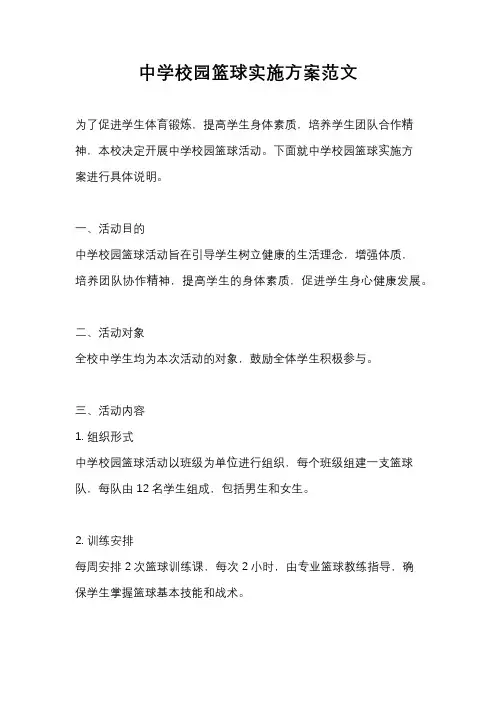 中学校园篮球实施方案范文

为了促进学生体育锻炼，提高学生身体素质，培养学生团队合作精神，本校决定开展中学校园篮球活动。下面就中学校园篮球实施方案进行具体说明。

一、活动目的
中学校园篮球活动旨在引导学生树立健康的生活理念，增强体质，培养团队协作精神，提高学生的身体素质，促进学生身心健康发展。

二、活动对象
全校中学生均为本次活动的对象，鼓励全体学生积极参与。

三、活动内容
1. 组织形式
中学校园篮球活动以班级为单位进行组织，每个班级组建一支篮球队，每队由 12 名学生组成，包括男生和女生。

2. 训练安排
每周安排 2 次篮球训练课，每次 2 小时，由专业篮球教练指导，确保学生掌握篮球基本技能和战术。